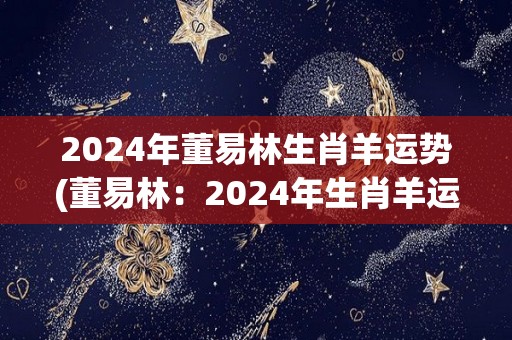 2024年董易林生肖羊运势(董易林：2024年生肖羊运